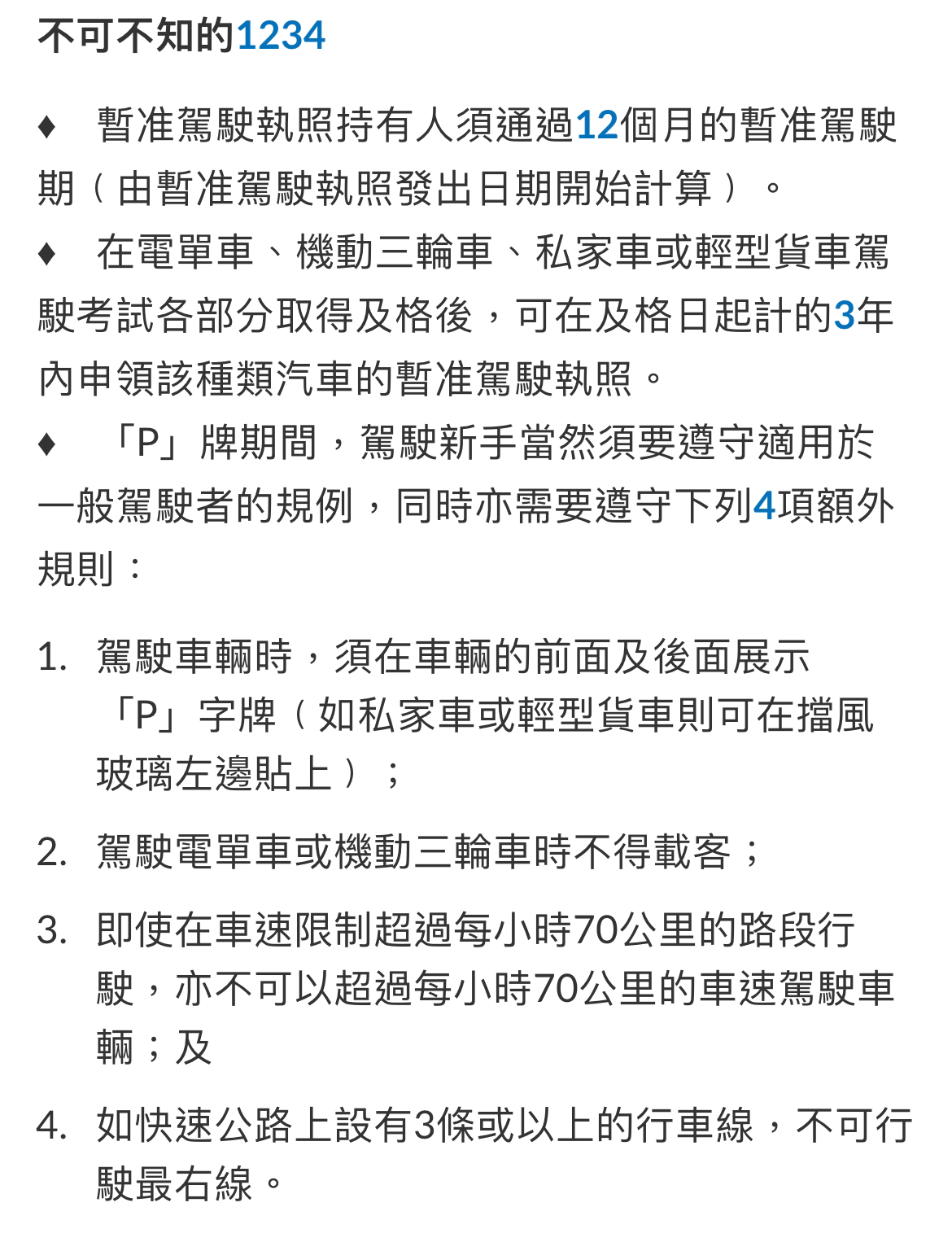 不可不知的1234

♦ 暫准駕駛執照持有人須通過12個月的暫准駕駛期（由暫准駕駛執照發出日期開始計算）。

♦ 在電單車、機動三輪車、私家車或輕型貨車駕駛考試各部分取得及格後，可在及格日起計的3年內申領該種類汽車的暫准駕駛執照。

♦ 「P」牌期間，駕駛新手當然須要遵守適用於一般駕駛者的規例，同時亦需要遵守下列4項額外規則：

1. 駕駛車輛時，須在車輛的前面及後面展示「P」字牌（如私家車或輕型貨車則可在擋風玻璃左邊貼上）；

2. 駕駛電單車或機動三輪車時不得載客；

3. 即使在車速限制超過每小時70公里的路段行駛，亦不可以超過每小時70公里的車速駕駛車輛；及

4. 如快速公路上設有3條或以上的行車線，不可行駛最右線。